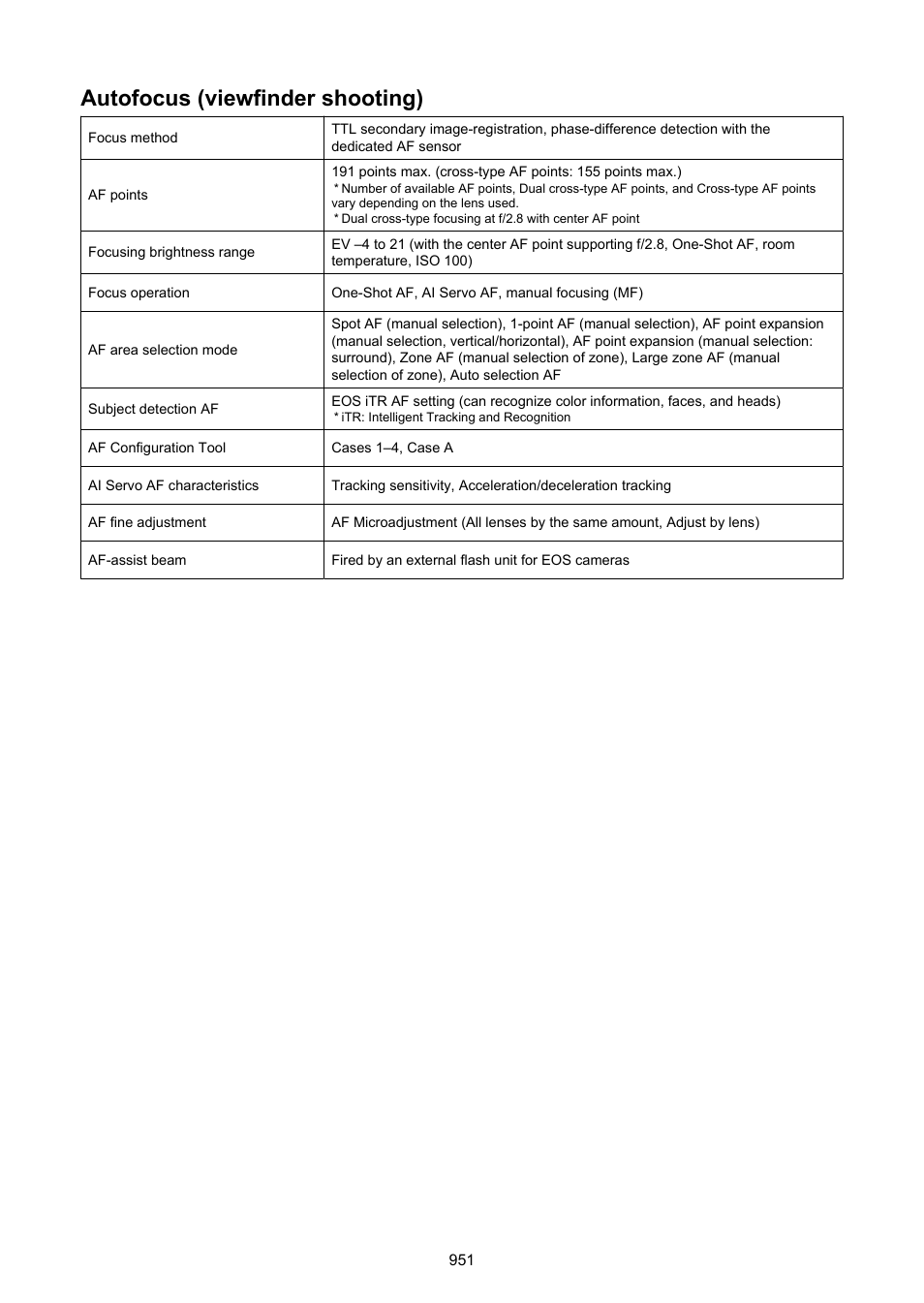 Autofocus (viewfinder shooting)

| | |
|---|---|
| Focus method | TTL secondary image-registration, phase-difference detection with the dedicated AF sensor |
| AF points | 191 points max. (cross-type AF points: 155 points max.) * Number of available AF points, Dual cross-type AF points, and Cross-type AF points vary depending on the lens used. * Dual cross-type focusing at f/2.8 with center AF point |
| Focusing brightness range | EV –4 to 21 (with the center AF point supporting f/2.8, One-Shot AF, room temperature, ISO 100) |
| Focus operation | One-Shot AF, AI Servo AF, manual focusing (MF) |
| AF area selection mode | Spot AF (manual selection), 1-point AF (manual selection), AF point expansion (manual selection, vertical/horizontal), AF point expansion (manual selection: surround), Zone AF (manual selection of zone), Large zone AF (manual selection of zone), Auto selection AF |
| Subject detection AF | EOS iTR AF setting (can recognize color information, faces, and heads) * iTR: Intelligent Tracking and Recognition |
| AF Configuration Tool | Cases 1–4, Case A |
| AI Servo AF characteristics | Tracking sensitivity, Acceleration/deceleration tracking |
| AF fine adjustment | AF Microadjustment (All lenses by the same amount, Adjust by lens) |
| AF-assist beam | Fired by an external flash unit for EOS cameras |

951